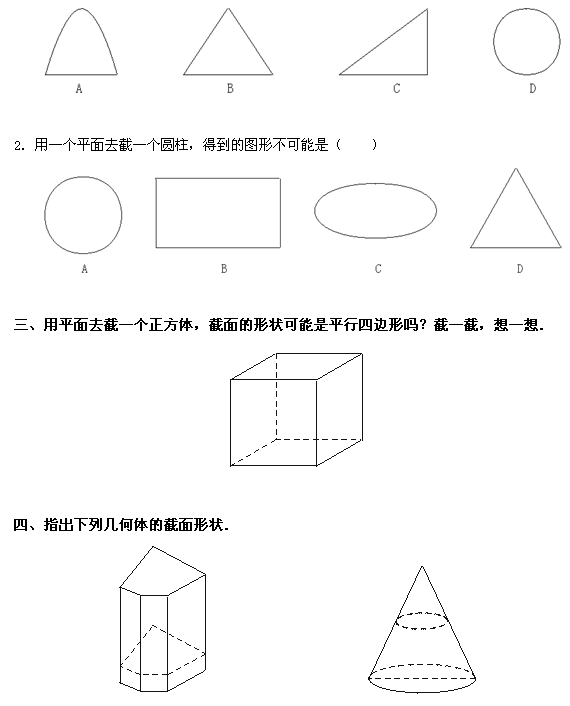 A B C D

2. 用一个平面去截一个圆柱，得到的图形不可能是（　　）

A B C D

三、用平面去截一个正方体，截面的形状可能是平行四边形吗？截一截，想一想.

四、指出下列几何体的截面形状.